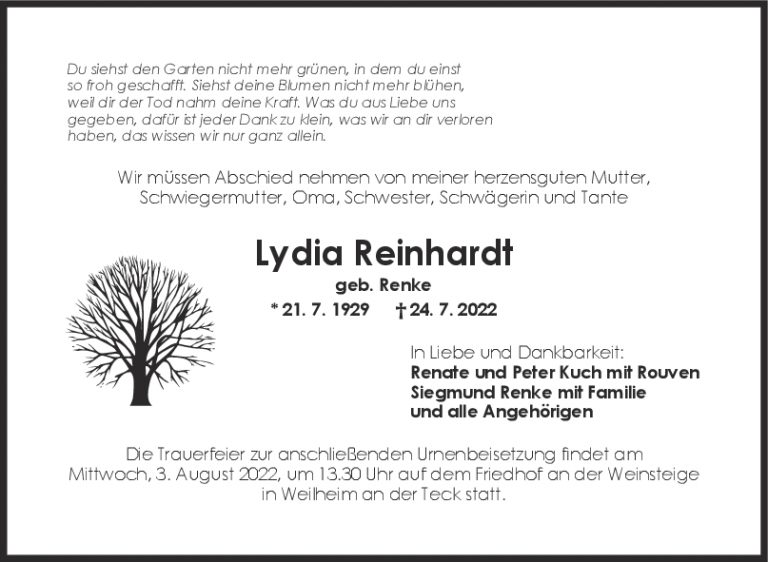 Du siehst den Garten nicht mehr grünen, in dem du einst so froh geschafft. Siehst deine Blumen nicht mehr blühen, weil dir der Tod nahm deine Kraft. Was du aus Liebe uns gegeben, dafür ist jeder Dank zu klein, was wir an dir verloren haben, das wissen wir nur ganz allein.

Wir müssen Abschied nehmen von meiner herzensguten Mutter, Schwiegermutter, Oma, Schwester, Schwägerin und Tante

Lydia Reinhardt
geb. Renke
* 21. 7. 1929 † 24. 7. 2022

In Liebe und Dankbarkeit:
Renate und Peter Kuch mit Rouven
Siegmund Renke mit Familie
und alle Angehörigen

Die Trauerfeier zur anschließenden Urnenbeisetzung findet am Mittwoch, 3. August 2022, um 13.30 Uhr auf dem Friedhof an der Weinsteige in Weilheim an der Teck statt.